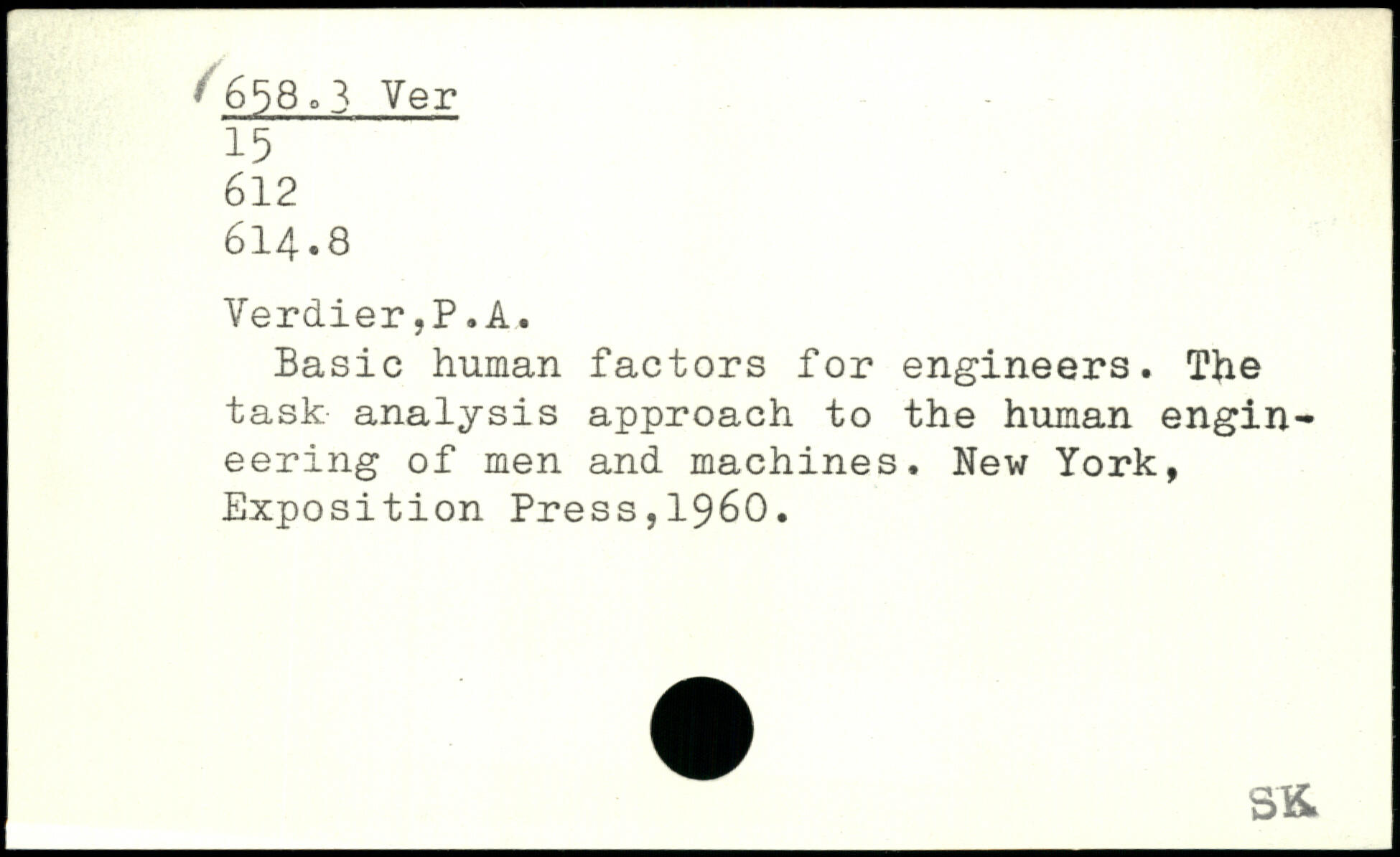 658.3 Ver
15
612
614.8

Verdier,P.A.

Basic human factors for engineers. The task analysis approach to the human engineering of men and machines. New York, Exposition Press,1960.

SK